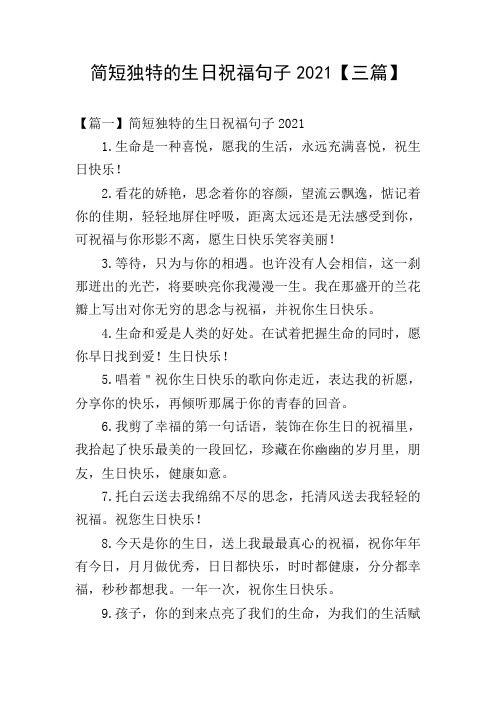 简短独特的生日祝福句子 2021【三篇】

【篇一】简短独特的生日祝福句子 2021

1.生命是一种喜悦，愿我的生活，永远充满喜悦，祝生日快乐！

2.看花的娇艳，思念着你的容颜，望流云飘逸，惦记着你的佳期，轻轻地屏住呼吸，距离太远还是无法感受到你，可祝福与你形影不离，愿生日快乐笑容美丽！

3.等待，只为与你的相遇。也许没有人会相信，这一刹那迸出的光芒，将要映亮你我漫漫一生。我在那盛开的兰花瓣上写出对你无穷的思念与祝福，并祝你生日快乐。

4.生命和爱是人类的好处。在试着把握生命的同时，愿你早日找到爱！生日快乐！

5.唱着"祝你生日快乐的歌向你走近，表达我的祈愿，分享你的快乐，再倾听那属于你的青春的回音。

6.我剪了幸福的第一句话语，装饰在你生日的祝福里，我拾起了快乐最美的一段回忆，珍藏在你幽幽的岁月里，朋友，生日快乐，健康如意。

7.托白云送去我绵绵不尽的思念，托清风送去我轻轻的祝福。祝您生日快乐！

8.今天是你的生日，送上我最最真心的祝福，祝你年年有今日，月月做优秀，日日都快乐，时时都健康，分分都幸福，秒秒都想我。一年一次，祝你生日快乐。

9.孩子，你的到来点亮了我们的生命，为我们的生活赋